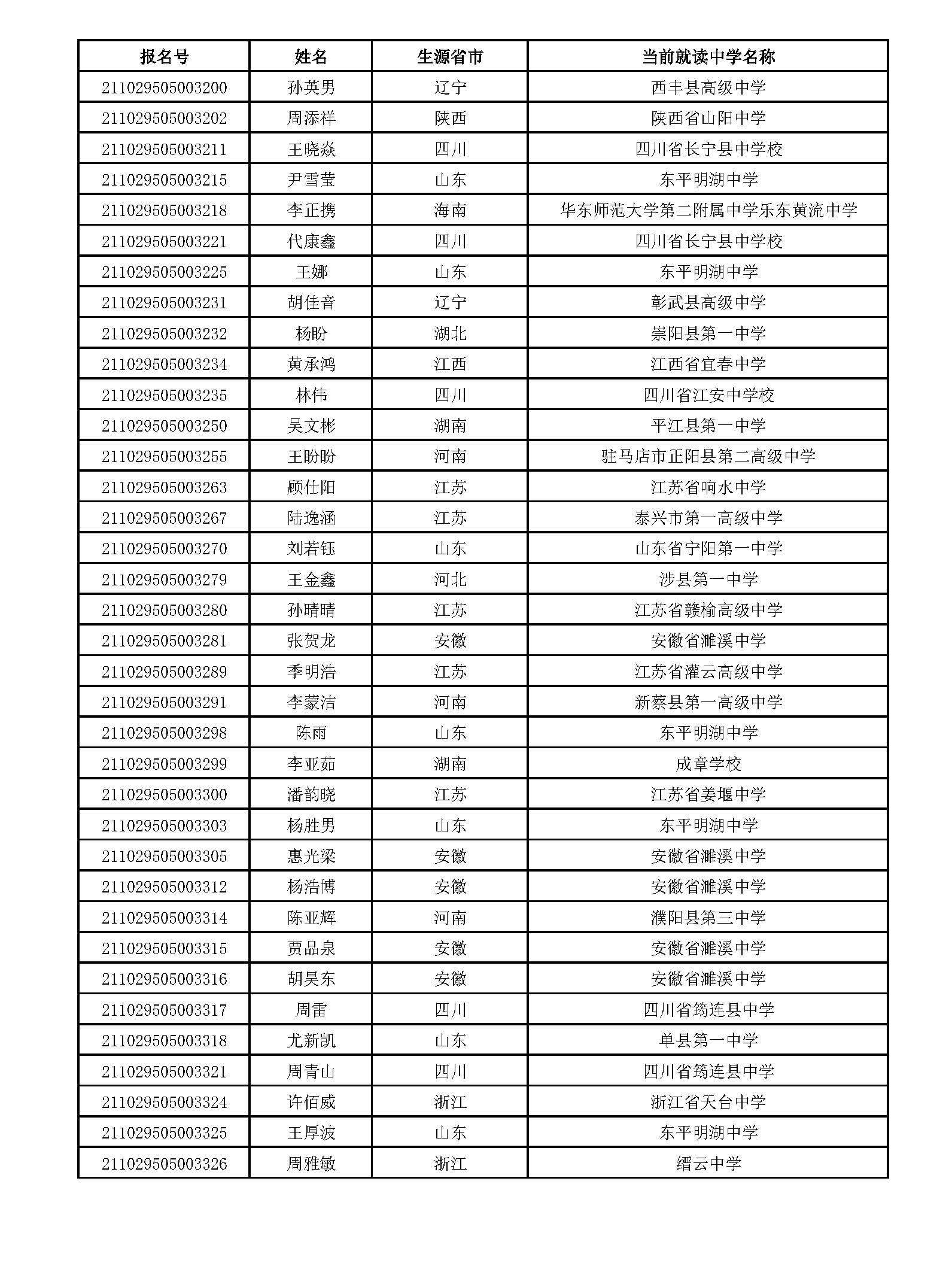 | 报名号 | 姓名 | 生源省市 | 当前就读中学名称 |
|---|---|---|---|
| 211029505003200 | 孙英男 | 辽宁 | 西丰县高级中学 |
| 211029505003202 | 周添祥 | 陕西 | 陕西省山阳中学 |
| 211029505003211 | 王晓焱 | 四川 | 四川省长宁县中学校 |
| 211029505003215 | 尹雪莹 | 山东 | 东平明湖中学 |
| 211029505003218 | 李正携 | 海南 | 华东师范大学第二附属中学乐东黄流中学 |
| 211029505003221 | 代康鑫 | 四川 | 四川省长宁县中学校 |
| 211029505003225 | 王娜 | 山东 | 东平明湖中学 |
| 211029505003231 | 胡佳音 | 辽宁 | 彰武县高级中学 |
| 211029505003232 | 杨盼 | 湖北 | 崇阳县第一中学 |
| 211029505003234 | 黄承鸿 | 江西 | 江西省宜春中学 |
| 211029505003235 | 林伟 | 四川 | 四川省江安中学校 |
| 211029505003250 | 吴文彬 | 湖南 | 平江县第一中学 |
| 211029505003255 | 王盼盼 | 河南 | 驻马店市正阳县第二高级中学 |
| 211029505003263 | 顾仕阳 | 江苏 | 江苏省响水中学 |
| 211029505003267 | 陆逸涵 | 江苏 | 泰兴市第一高级中学 |
| 211029505003270 | 刘若钰 | 山东 | 山东省宁阳第一中学 |
| 211029505003279 | 王金鑫 | 河北 | 涉县第一中学 |
| 211029505003280 | 孙晴晴 | 江苏 | 江苏省赣榆高级中学 |
| 211029505003281 | 张贺龙 | 安徽 | 安徽省濉溪中学 |
| 211029505003289 | 季明浩 | 江苏 | 江苏省灌云高级中学 |
| 211029505003291 | 李蒙洁 | 河南 | 新蔡县第一高级中学 |
| 211029505003298 | 陈雨 | 山东 | 东平明湖中学 |
| 211029505003299 | 李亚茹 | 湖南 | 成章学校 |
| 211029505003300 | 潘韵晓 | 江苏 | 江苏省姜堰中学 |
| 211029505003303 | 杨胜男 | 山东 | 东平明湖中学 |
| 211029505003305 | 惠光梁 | 安徽 | 安徽省濉溪中学 |
| 211029505003312 | 杨浩博 | 安徽 | 安徽省濉溪中学 |
| 211029505003314 | 陈亚辉 | 河南 | 濮阳县第三中学 |
| 211029505003315 | 贾品泉 | 安徽 | 安徽省濉溪中学 |
| 211029505003316 | 胡昊东 | 安徽 | 安徽省濉溪中学 |
| 211029505003317 | 周雷 | 四川 | 四川省筠连县中学 |
| 211029505003318 | 尤新凯 | 山东 | 单县第一中学 |
| 211029505003321 | 周青山 | 四川 | 四川省筠连县中学 |
| 211029505003324 | 许佰威 | 浙江 | 浙江省天台中学 |
| 211029505003325 | 王厚波 | 山东 | 东平明湖中学 |
| 211029505003326 | 周雅敏 | 浙江 | 缙云中学 |